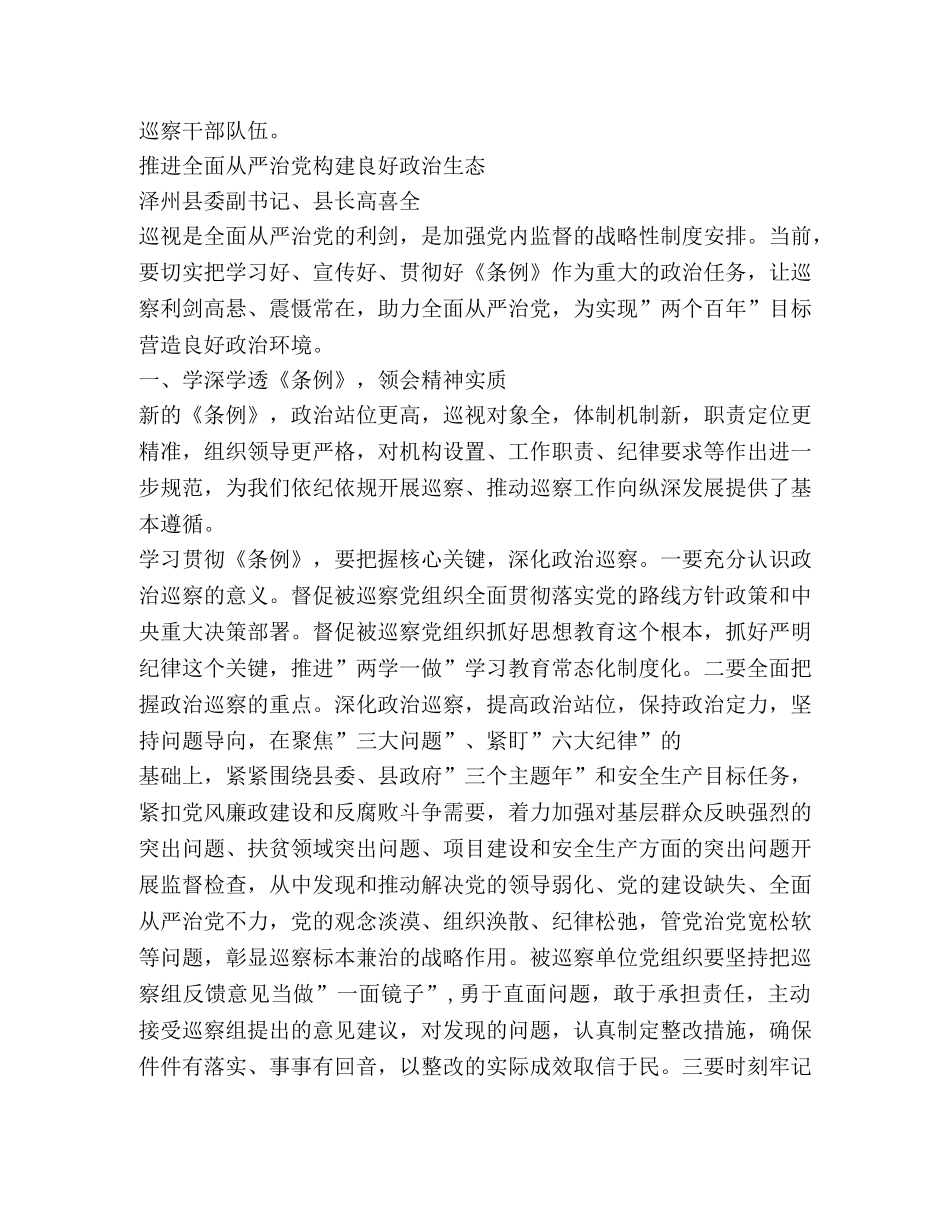 巡察干部队伍。

推进全面从严治党构建良好政治生态

泽州县委副书记、县长高喜全

巡视是全面从严治党的利剑，是加强党内监督的战略性制度安排。当前，要切实把学习好、宣传好、贯彻好《条例》作为重大的政治任务，让巡察利剑高悬、震慑常在，助力全面从严治党，为实现”两个百年”目标营造良好政治环境。

一、学深学透《条例》，领会精神实质

新的《条例》，政治站位更高，巡视对象全，体制机制新，职责定位更精准，组织领导更严格，对机构设置、工作职责、纪律要求等作出进一步规范，为我们依纪依规开展巡察、推动巡察工作向纵深发展提供了基本遵循。

学习贯彻《条例》，要把握核心关键，深化政治巡察。一要充分认识政治巡察的意义。督促被巡察党组织全面贯彻落实党的路线方针政策和中央重大决策部署。督促被巡察党组织抓好思想教育这个根本，抓好严明纪律这个关键，推进”两学一做”学习教育常态化制度化。二要全面把握政治巡察的重点。深化政治巡察，提高政治站位，保持政治定力，坚持问题导向，在聚焦”三大问题”、紧盯”六大纪律”的

基础上，紧紧围绕县委、县政府”三个主题年”和安全生产目标任务，紧扣党风廉政建设和反腐败斗争需要，着力加强对基层群众反映强烈的突出问题、扶贫领域突出问题、项目建设和安全生产方面的突出问题开展监督检查，从中发现和推动解决党的领导弱化、党的建设缺失、全面从严治党不力，党的观念淡漠、组织涣散、纪律松弛，管党治党宽松软等问题，彰显巡察标本兼治的战略作用。被巡察单位党组织要坚持把巡察组反馈意见当做”一面镜子”，勇于直面问题，敢于承担责任，主动接受巡察组提出的意见建议，对发现的问题，认真制定整改措施，确保件件有落实、事事有回音，以整改的实际成效取信于民。三要时刻牢记